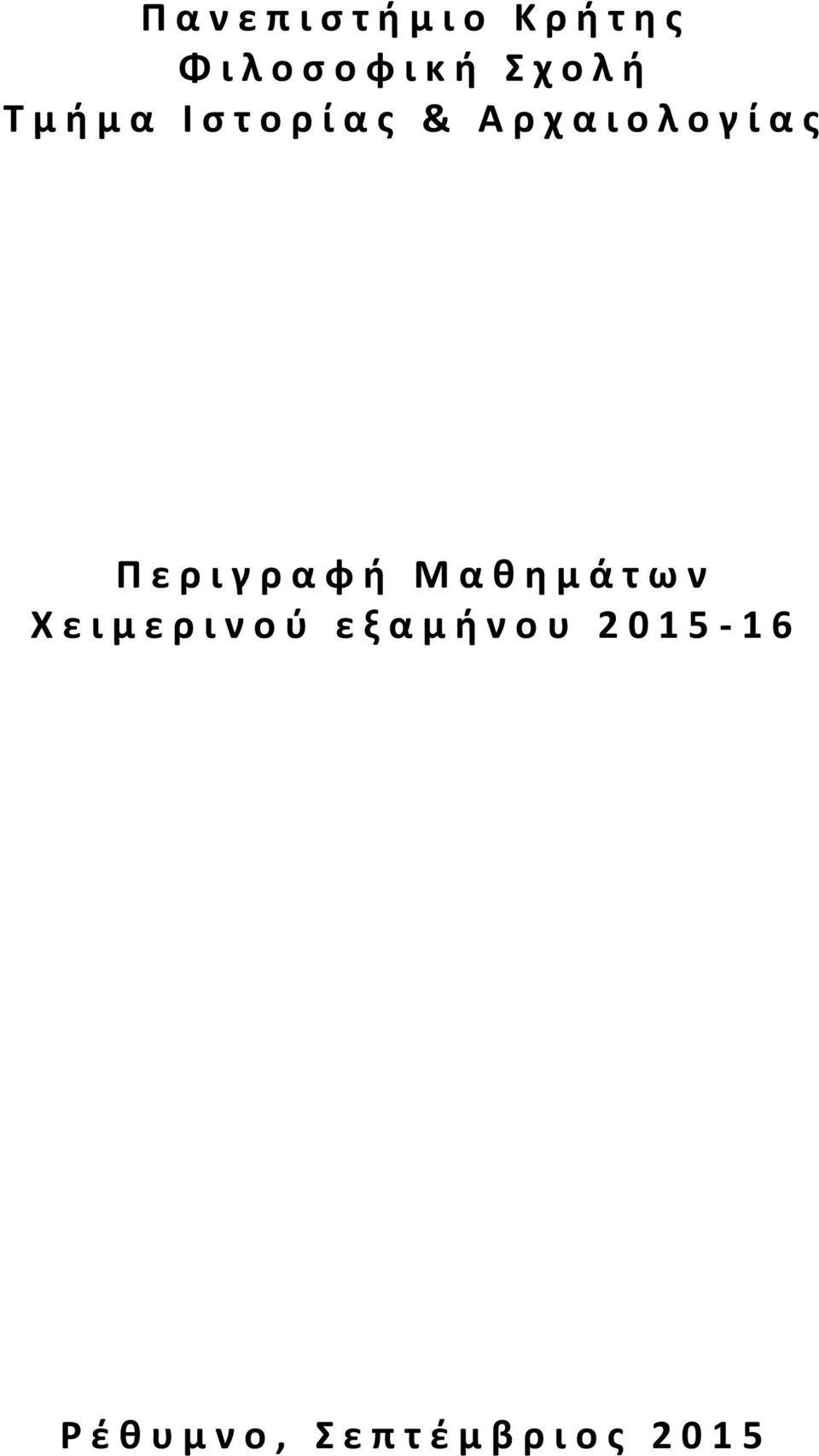 Πανεπιστήμιο Κρήτης
Φιλοσοφική Σχολή
Τμήμα Ιστορίας & Αρχαιολογίας

Περιγραφή Μαθημάτων
Χειμερινού εξαμήνου 2015-16

Ρέθυμνο, Σεπτέμβριος 2015